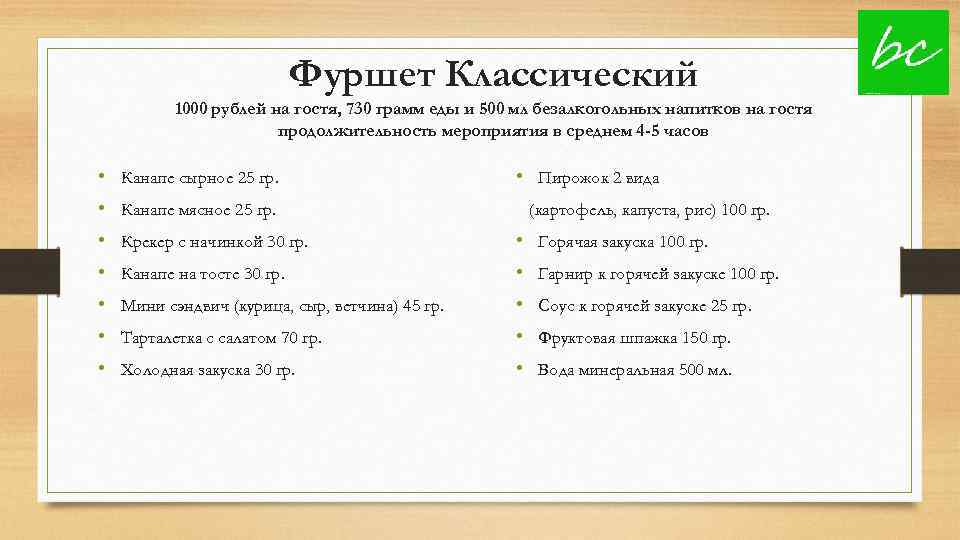 bc

Фуршет Классический

1000 рублей на гостя, 730 грамм еды и 500 мл безалкогольных напитков на гостя продолжительность мероприятия в среднем 4-5 часов

• Канапе сырное 25 гр.
• Канапе мясное 25 гр.
• Крекер с начинкой 30 гр.
• Канапе на тосте 30 гр.
• Мини сэндвич (курица, сыр, ветчина) 45 гр.
• Тарталетка с салатом 70 гр.
• Холодная закуска 30 гр.

• Пирожок 2 вида (картофель, капуста, рис) 100 гр.
• Горячая закуска 100 гр.
• Гарнир к горячей закуске 100 гр.
• Соус к горячей закуске 25 гр.
• Фруктовая шпажка 150 гр.
• Вода минеральная 500 мл.